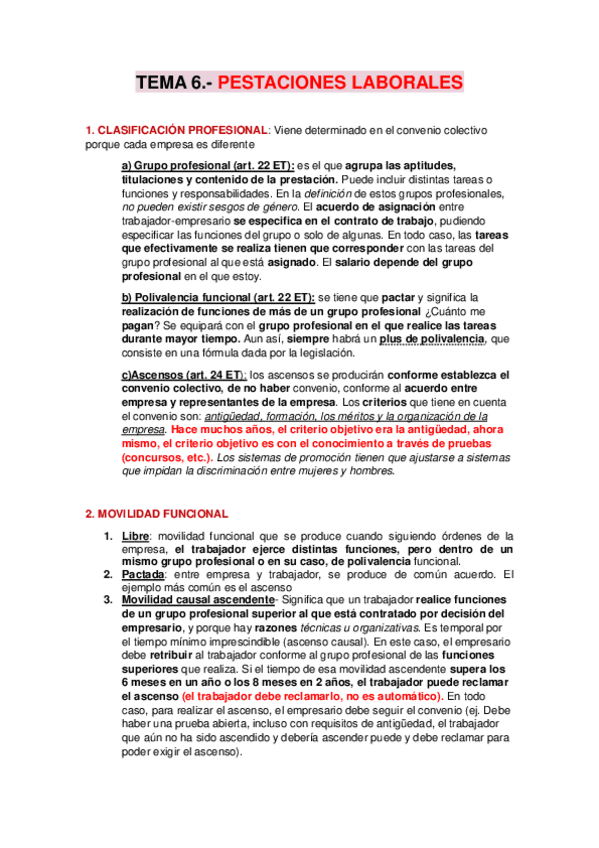 TEMA 6.- PESTACIONES LABORALES

1. CLASIFICACIÓN PROFESIONAL: Viene determinado en el convenio colectivo porque cada empresa es diferente

a) Grupo profesional (art. 22 ET): es el que agrupa las aptitudes, titulaciones y contenido de la prestación. Puede incluir distintas tareas o funciones y responsabilidades. En la definición de estos grupos profesionales, no pueden existir sesgos de género. El acuerdo de asignación entre trabajador-empresario se especifica en el contrato de trabajo, pudiendo especificar las funciones del grupo o solo de algunas. En todo caso, las tareas que efectivamente se realiza tienen que corresponder con las tareas del grupo profesional al que está asignado. El salario depende del grupo profesional en el que estoy.

b) Polivalencia funcional (art. 22 ET): se tiene que pactar y significa la realización de funciones de más de un grupo profesional ¿Cuánto me pagan? Se equipará con el grupo profesional en el que realice las tareas durante mayor tiempo. Aun así, siempre habrá un plus de polivalencia, que consiste en una fórmula dada por la legislación.

c)Ascensos (art. 24 ET): los ascensos se producirán conforme establezca el convenio colectivo, de no haber convenio, conforme al acuerdo entre empresa y representantes de la empresa. Los criterios que tiene en cuenta el convenio son: antigüedad, formación, los méritos y la organización de la empresa. Hace muchos años, el criterio objetivo era la antigüedad, ahora mismo, el criterio objetivo es con el conocimiento a través de pruebas (concursos, etc.). Los sistemas de promoción tienen que ajustarse a sistemas que impidan la discriminación entre mujeres y hombres.

2. MOVILIDAD FUNCIONAL

1. Libre: movilidad funcional que se produce cuando siguiendo órdenes de la empresa, el trabajador ejerce distintas funciones, pero dentro de un mismo grupo profesional o en su caso, de polivalencia funcional.
2. Pactada: entre empresa y trabajador, se produce de común acuerdo. El ejemplo más común es el ascenso
3. Movilidad causal ascendente- Significa que un trabajador realice funciones de un grupo profesional superior al que está contratado por decisión del empresario, y porque hay razones técnicas u organizativas. Es temporal por el tiempo mínimo imprescindible (ascenso causal). En este caso, el empresario debe retribuir al trabajador conforme al grupo profesional de las funciones superiores que realiza. Si el tiempo de esa movilidad ascendente supera los 6 meses en un año o los 8 meses en 2 años, el trabajador puede reclamar el ascenso (el trabajador debe reclamarlo, no es automático). En todo caso, para realizar el ascenso, el empresario debe seguir el convenio (ej. Debe haber una prueba abierta, incluso con requisitos de antigüedad, el trabajador que aún no ha sido ascendido y debería ascender puede y debe reclamar para poder exigir el ascenso).